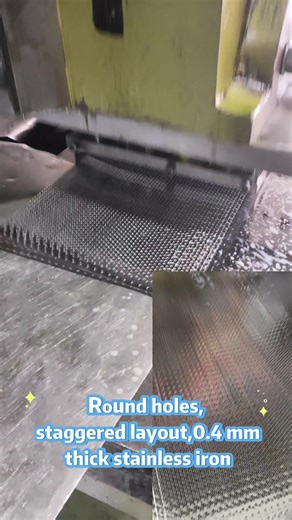 Round holes,
staggered layout,0.4 mm
thick stainless iron